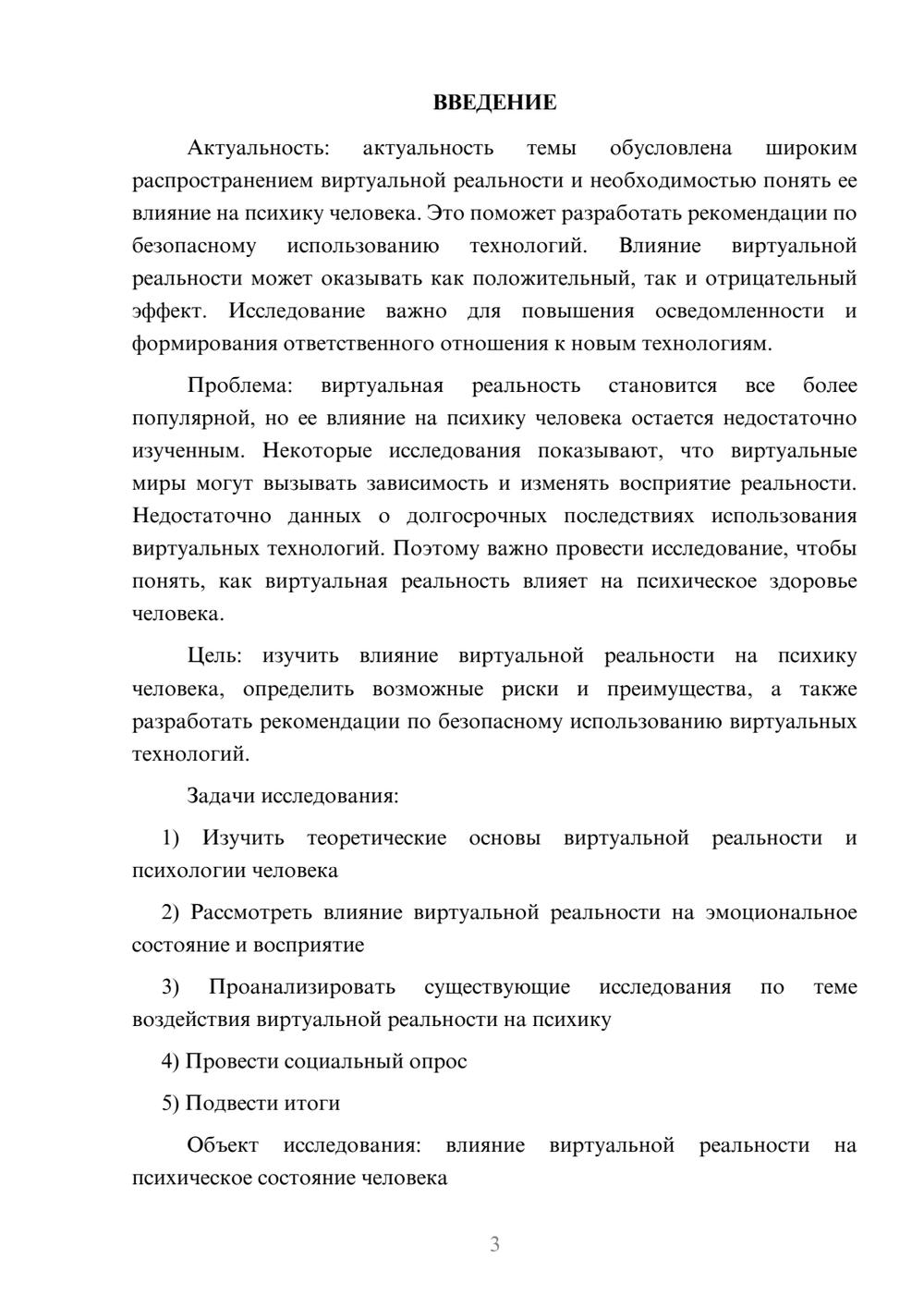 ВВЕДЕНИЕ

Актуальность: актуальность темы обусловлена широким распространением виртуальной реальности и необходимостью понять ее влияние на психику человека. Это поможет разработать рекомендации по безопасному использованию технологий. Влияние виртуальной реальности может оказывать как положительный, так и отрицательный эффект. Исследование важно для повышения осведомленности и формирования ответственного отношения к новым технологиям.

Проблема: виртуальная реальность становится все более популярной, но ее влияние на психику человека остается недостаточно изученным. Некоторые исследования показывают, что виртуальные миры могут вызывать зависимость и изменять восприятие реальности. Недостаточно данных о долгосрочных последствиях использования виртуальных технологий. Поэтому важно провести исследование, чтобы понять, как виртуальная реальность влияет на психическое здоровье человека.

Цель: изучить влияние виртуальной реальности на психику человека, определить возможные риски и преимущества, а также разработать рекомендации по безопасному использованию виртуальных технологий.

Задачи исследования:

1) Изучить теоретические основы виртуальной реальности и психологии человека

2) Рассмотреть влияние виртуальной реальности на эмоциональное состояние и восприятие

3) Проанализировать существующие исследования по теме воздействия виртуальной реальности на психику

4) Провести социальный опрос

5) Подвести итоги

Объект исследования: влияние виртуальной реальности на психическое состояние человека

3